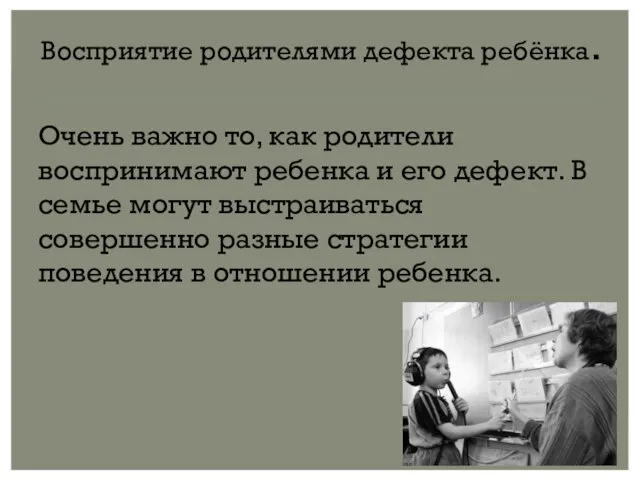 Восприятие родителями дефекта ребёнка.

Очень важно то, как родители воспринимают ребенка и его дефект. В семье могут выстраиваться совершенно разные стратегии поведения в отношении ребенка.